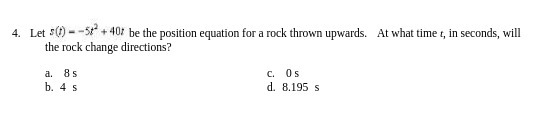 4. Let $s(t) = -5t^2 + 40t$ be the position equation for a rock thrown upwards. At what time $t$, in seconds, will the rock change directions?

a. 8 s
b. 4 s
c. 0 s
d. 8.195 s